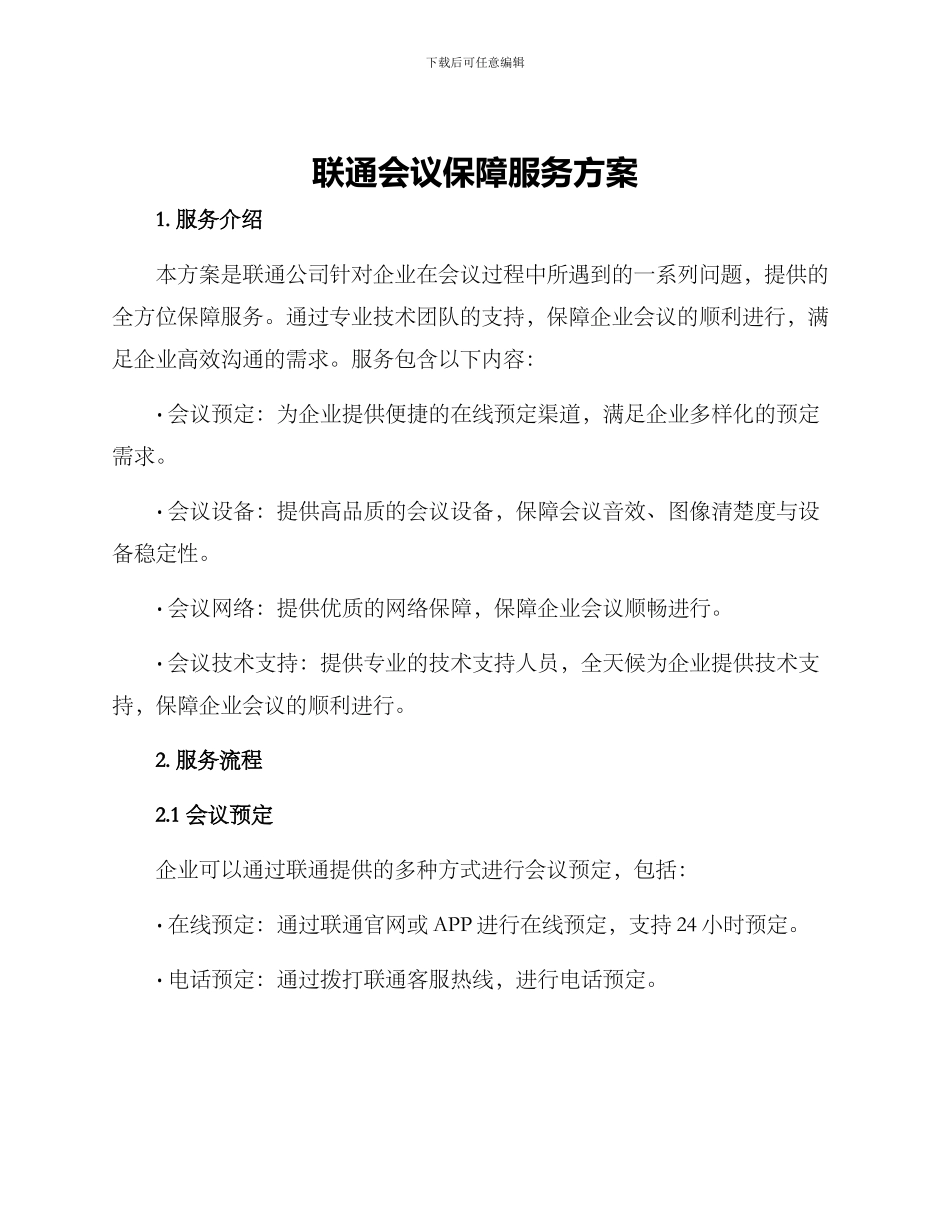 下载后可任意编辑

联通会议保障服务方案

1. 服务介绍

本方案是联通公司针对企业在会议过程中所遇到的一系列问题，提供的全方位保障服务。通过专业技术团队的支持，保障企业会议的顺利进行，满足企业高效沟通的需求。服务包含以下内容：

· 会议预定：为企业提供便捷的在线预定渠道，满足企业多样化的预定需求。

· 会议设备：提供高品质的会议设备，保障会议音效、图像清楚度与设备稳定性。

· 会议网络：提供优质的网络保障，保障企业会议顺畅进行。

· 会议技术支持：提供专业的技术支持人员，全天候为企业提供技术支持，保障企业会议的顺利进行。

2. 服务流程

2.1 会议预定

企业可以通过联通提供的多种方式进行会议预定，包括：

· 在线预定：通过联通官网或 APP 进行在线预定，支持 24 小时预定。

· 电话预定：通过拨打联通客服热线，进行电话预定。